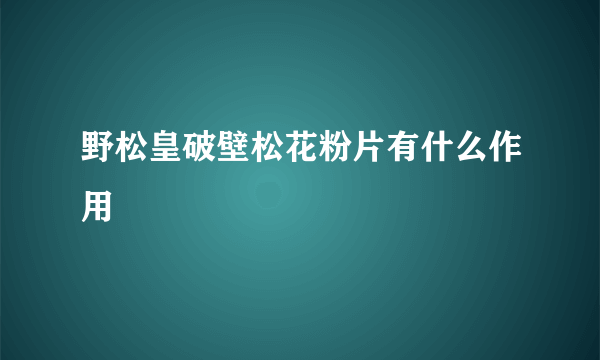 野松皇破壁松花粉片有什么作用